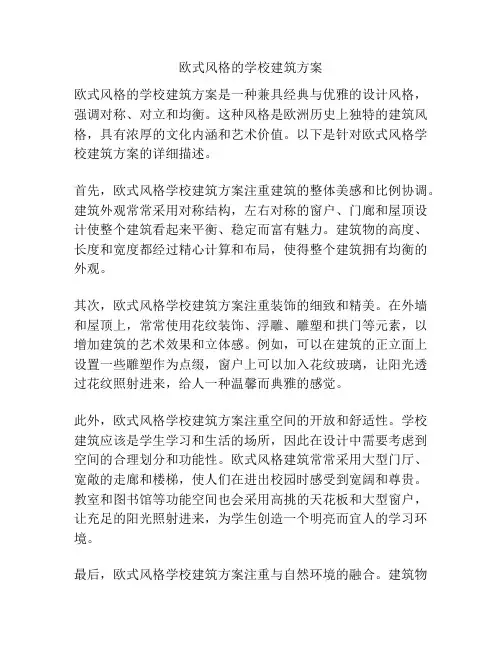 欧式风格的学校建筑方案

欧式风格的学校建筑方案是一种兼具经典与优雅的设计风格，强调对称、对立和均衡。这种风格是欧洲历史上独特的建筑风格，具有浓厚的文化内涵和艺术价值。以下是针对欧式风格学校建筑方案的详细描述。

首先，欧式风格学校建筑方案注重建筑的整体美感和比例协调。建筑外观常常采用对称结构，左右对称的窗户、门廊和屋顶设计使整个建筑看起来平衡、稳定而富有魅力。建筑物的高度、长度和宽度都经过精心计算和布局，使得整个建筑拥有均衡的外观。

其次，欧式风格学校建筑方案注重装饰的细致和精美。在外墙和屋顶上，常常使用花纹装饰、浮雕、雕塑和拱门等元素，以增加建筑的艺术效果和立体感。例如，可以在建筑的正立面上设置一些雕塑作为点缀，窗户上可以加入花纹玻璃，让阳光透过花纹照射进来，给人一种温馨而典雅的感觉。

此外，欧式风格学校建筑方案注重空间的开放和舒适性。学校建筑应该是学生学习和生活的场所，因此在设计中需要考虑到空间的合理划分和功能性。欧式风格建筑常常采用大型门厅、宽敞的走廊和楼梯，使人们在进出校园时感受到宽阔和尊贵。教室和图书馆等功能空间也会采用高挑的天花板和大型窗户，让充足的阳光照射进来，为学生创造一个明亮而宜人的学习环境。

最后，欧式风格学校建筑方案注重与自然环境的融合。建筑物